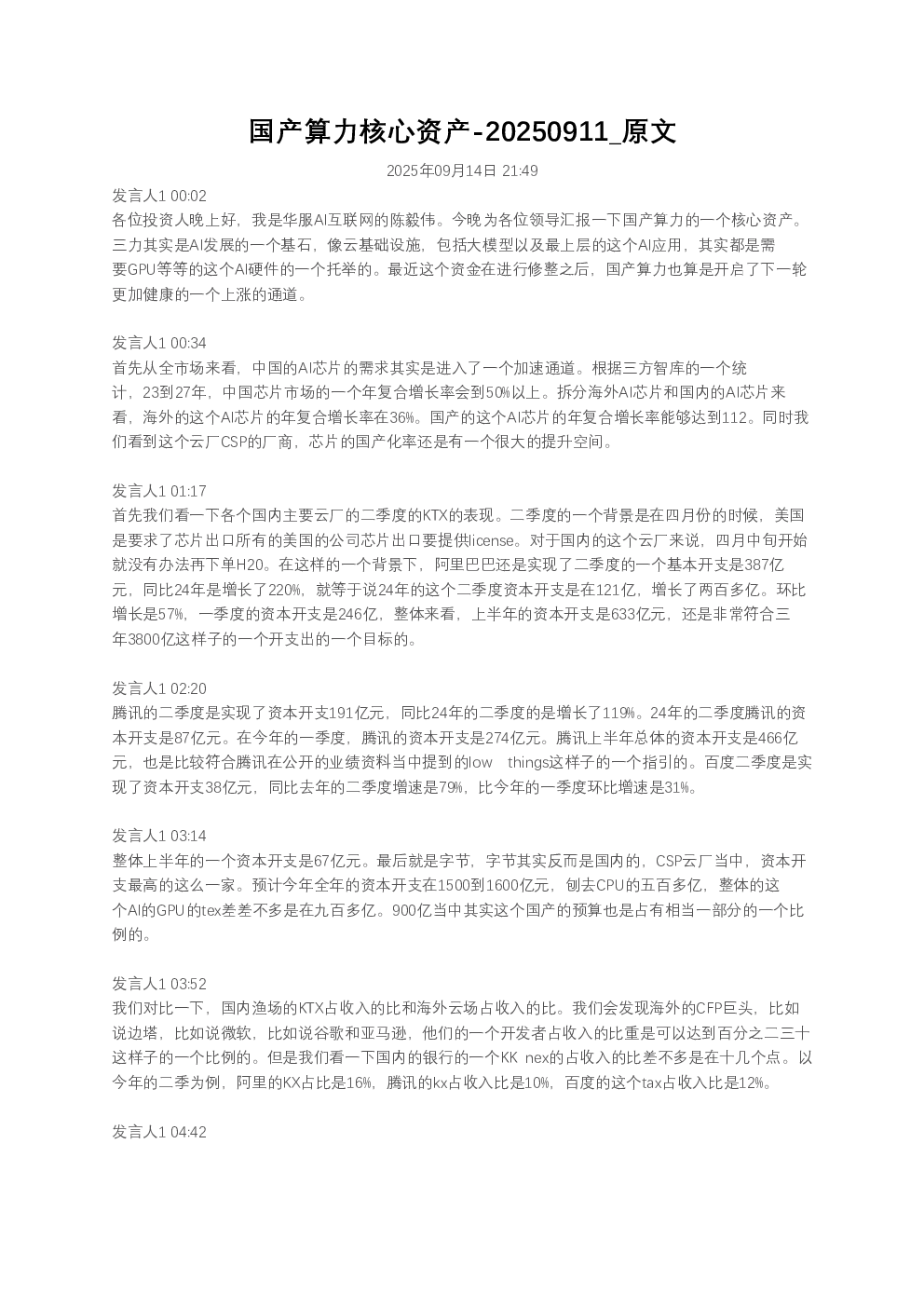 国产算力核心资产-20250911_原文

2025年09月14日 21:49

发言人1 00:02
各位投资人晚上好，我是华服AI互联网的陈毅伟。今晚为各位领导汇报一下国产算力的一个核心资产。三力其实是AI发展的一个基石，像云基础设施，包括大模型以及最上层的这个AI应用，其实都是需要GPU等等的这个AI硬件的一个托举的。最近这个资金在进行修整之后，国产算力也算是开启了下一轮更加健康的一个上涨的通道。

发言人1 00:34
首先从全市场来看，中国的AI芯片的需求其实是进入了一个加速通道。根据三方智库的一个统计，23到27年，中国芯片市场的一个年复合增长率会到50%以上。拆分海外AI芯片和国内的AI芯片来看，海外的这个AI芯片的年复合增长率在36%。国产的这个AI芯片的年复合增长率能够达到112。同时我们看到这个云厂CSP的厂商，芯片的国产化率还是有一个很大的提升空间。

发言人1 01:17
首先我们看一下各个国内主要云厂的二季度的KTX的表现。二季度的一个背景是在四月份的时候，美国是要求了芯片出口所有的美国的公司芯片出口要提供license。对于国内的这个云厂来说，四月中旬开始就没有办法再下单H20。在这样的一个背景下，阿里巴巴还是实现了二季度的一个基本开支是387亿元，同比24年是增长了220%，就等于说24年的这个二季度资本开支是在121亿，增长了两百多亿。环比增长是57%，一季度的资本开支是246亿，整体来看，上半年的资本开支是633亿元，还是非常符合三年3800亿这样子的一个开支出的一个目标的。

发言人1 02:20
腾讯的二季度是实现了资本开支191亿元，同比24年的二季度的是增长了119%。24年的二季度腾讯的资本开支是87亿元。在今年的一季度，腾讯的资本开支是274亿元。腾讯上半年总体的资本开支是466亿元，也是比较符合腾讯在公开的业绩资料当中提到的low things这样子的一个指引的。百度二季度是实现了资本开支38亿元，同比去年的二季度增速是79%，比今年的一季度环比增速是31%。

发言人1 03:14
整体上半年的一个资本开支是67亿元。最后就是字节，字节其实反而是国内的，CSP云厂当中，资本开支最高的这么一家。预计今年全年的资本开支在1500到1600亿元，刨去CPU的五百多亿，整体的这个AI的GPU的tex差差不多是在九百多亿。900亿当中其实这个国产的预算也是占有相当一部分的一个比例的。

发言人1 03:52
我们对比一下，国内渔场的KTX占收入的比和海外云场占收入的比。我们会发现海外的CFP巨头，比如说边塔，比如说微软，比如说谷歌和亚马逊，他们的一个开发者占收入的比重是可以达到百分之二三十这样子的一个比例的。但是我们看一下国内的银行的一个KK nex的占收入的比差不多是在十几个点。以今年的二季为例，阿里的KX占比是16%，腾讯的kx占收入比是10%，百度的这个tax占收入比是12%。

发言人1 04:42